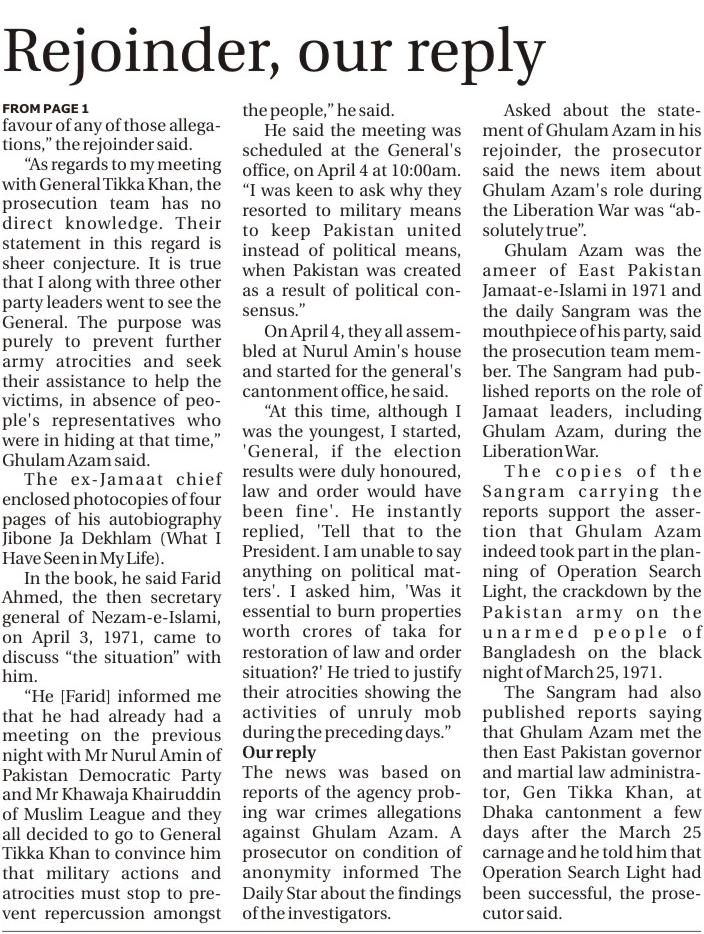 Rejoinder, our reply

FROM PAGE 1
favour of any of those allegations," the rejoinder said.

"As regards to my meeting with General Tikka Khan, the prosecution team has no direct knowledge. Their statement in this regard is sheer conjecture. It is true that I along with three other party leaders went to see the General. The purpose was purely to prevent further army atrocities and seek their assistance to help the victims, in absence of people's representatives who were in hiding at that time," Ghulam Azam said.

The ex-Jamaat chief enclosed photocopies of four pages of his autobiography Jibone Ja Dekhlam (What I Have Seen in My Life).

In the book, he said Farid Ahmed, the then secretary general of Nezam-e-Islami, on April 3, 1971, came to discuss "the situation" with him.

"He [Farid] informed me that he had already had a meeting on the previous night with Mr Nurul Amin of Pakistan Democratic Party and Mr Khawaja Khairuddin of Muslim League and they all decided to go to General Tikka Khan to convince him that military actions and atrocities must stop to prevent repercussion amongst the people," he said.

He said the meeting was scheduled at the General's office, on April 4 at 10:00am. "I was keen to ask why they resorted to military means to keep Pakistan united instead of political means, when Pakistan was created as a result of political consensus."

On April 4, they all assembled at Nurul Amin's house and started for the general's cantonment office, he said.

"At this time, although I was the youngest, I started, 'General, if the election results were duly honoured, law and order would have been fine'. He instantly replied, 'Tell that to the President. I am unable to say anything on political matters'. I asked him, 'Was it essential to burn properties worth crores of taka for restoration of law and order situation?' He tried to justify their atrocities showing the activities of unruly mob during the preceding days."

Our reply
The news was based on reports of the agency probing war crimes allegations against Ghulam Azam. A prosecutor on condition of anonymity informed The Daily Star about the findings of the investigators.

Asked about the statement of Ghulam Azam in his rejoinder, the prosecutor said the news item about Ghulam Azam's role during the Liberation War was "absolutely true".

Ghulam Azam was the ameer of East Pakistan Jamaat-e-Islami in 1971 and the daily Sangram was the mouthpiece of his party, said the prosecution team member. The Sangram had published reports on the role of Jamaat leaders, including Ghulam Azam, during the Liberation War.

The copies of the Sangram carrying the reports support the assertion that Ghulam Azam indeed took part in the planning of Operation Search Light, the crackdown by the Pakistan army on the unarmed people of Bangladesh on the black night of March 25, 1971.

The Sangram had also published reports saying that Ghulam Azam met the then East Pakistan governor and martial law administrator, Gen Tikka Khan, at Dhaka cantonment a few days after the March 25 carnage and he told him that Operation Search Light had been successful, the prosecutor said.